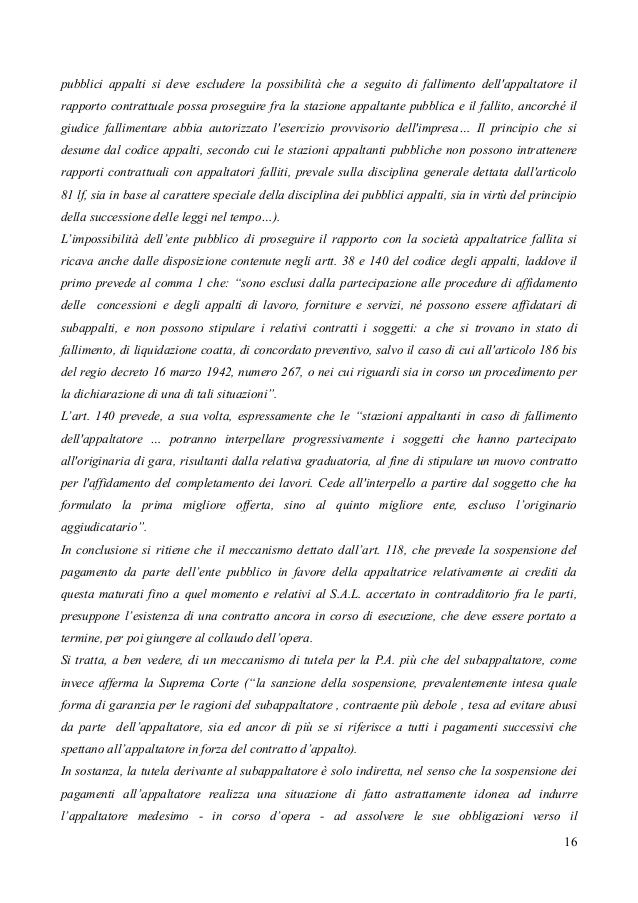 pubblici appalti si deve escludere la possibilità che a seguito di fallimento dell'appaltatore il rapporto contrattuale possa proseguire fra la stazione appaltante pubblica e il fallito, ancorché il giudice fallimentare abbia autorizzato l'esercizio provvisorio dell'impresa… Il principio che si desume dal codice appalti, secondo cui le stazioni appaltanti pubbliche non possono intrattenere rapporti contrattuali con appaltatori falliti, prevale sulla disciplina generale dettata dall'articolo 81 lf, sia in base al carattere speciale della disciplina dei pubblici appalti, sia in virtù del principio della successione delle leggi nel tempo…).
L'impossibilità dell'ente pubblico di proseguire il rapporto con la società appaltatrice fallita si ricava anche dalle disposizione contenute negli artt. 38 e 140 del codice degli appalti, laddove il primo prevede al comma 1 che: "sono esclusi dalla partecipazione alle procedure di affidamento delle concessioni e degli appalti di lavoro, forniture e servizi, né possono essere affidatari di subappalti, e non possono stipulare i relativi contratti i soggetti: a che si trovano in stato di fallimento, di liquidazione coatta, di concordato preventivo, salvo il caso di cui all'articolo 186 bis del regio decreto 16 marzo 1942, numero 267, o nei cui riguardi sia in corso un procedimento per la dichiarazione di una di tali situazioni".
L'art. 140 prevede, a sua volta, espressamente che le "stazioni appaltanti in caso di fallimento dell'appaltatore … potranno interpellare progressivamente i soggetti che hanno partecipato all'originaria di gara, risultanti dalla relativa graduatoria, al fine di stipulare un nuovo contratto per l'affidamento del completamento dei lavori. Cede all'interpello a partire dal soggetto che ha formulato la prima migliore offerta, sino al quinto migliore ente, escluso l'originario aggiudicatario".
In conclusione si ritiene che il meccanismo dettato dall'art. 118, che prevede la sospensione del pagamento da parte dell'ente pubblico in favore della appaltatrice relativamente ai crediti da questa maturati fino a quel momento e relativi al S.A.L. accertato in contradditorio fra le parti, presuppone l'esistenza di una contratto ancora in corso di esecuzione, che deve essere portato a termine, per poi giungere al collaudo dell'opera.
Si tratta, a ben vedere, di un meccanismo di tutela per la P.A. più che del subappaltatore, come invece afferma la Suprema Corte ("la sanzione della sospensione, prevalentemente intesa quale forma di garanzia per le ragioni del subappaltatore , contraente più debole , tesa ad evitare abusi da parte dell'appaltatore, sia ed ancor di più se si riferisce a tutti i pagamenti successivi che spettano all'appaltatore in forza del contratto d'appalto).
In sostanza, la tutela derivante al subappaltatore è solo indiretta, nel senso che la sospensione dei pagamenti all'appaltatore realizza una situazione di fatto astrattamente idonea ad indurre l'appaltatore medesimo - in corso d'opera - ad assolvere le sue obbligazioni verso il

16